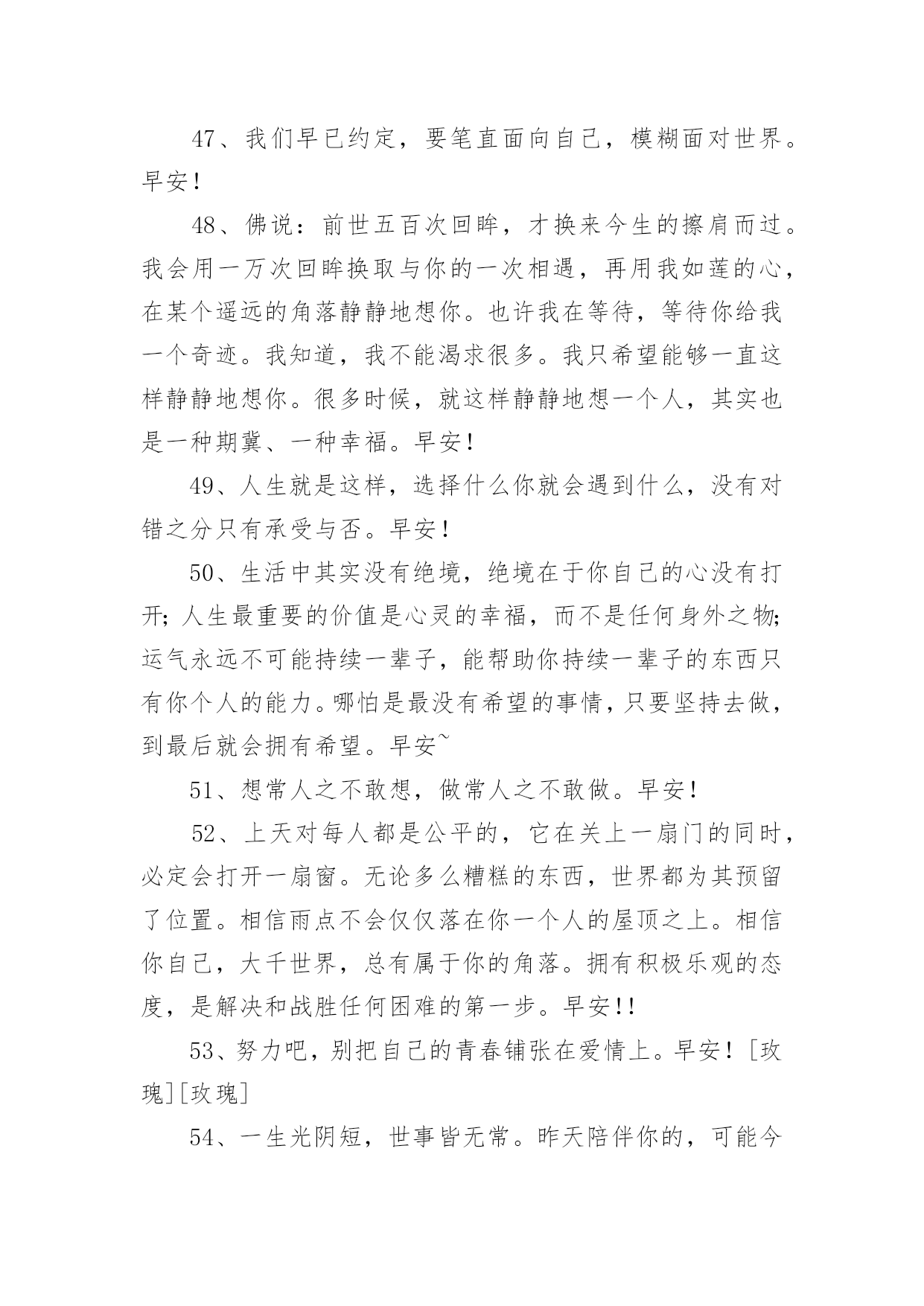 47、我们早已约定，要笔直面向自己，模糊面对世界。早安！

48、佛说：前世五百次回眸，才换来今生的擦肩而过。我会用一万次回眸换取与你的一次相遇，再用我如莲的心，在某个遥远的角落静静地想你。也许我在等待，等待你给我一个奇迹。我知道，我不能渴求很多。我只希望能够一直这样静静地想你。很多时候，就这样静静地想一个人，其实也是一种期冀、一种幸福。早安！

49、人生就是这样，选择什么你就会遇到什么，没有对错之分只有承受与否。早安！

50、生活中其实没有绝境，绝境在于你自己的心没有打开；人生最重要的价值是心灵的幸福，而不是任何身外之物；运气永远不可能持续一辈子，能帮助你持续一辈子的东西只有你个人的能力。哪怕是最没有希望的事情，只要坚持去做，到最后就会拥有希望。早安~

51、想常人之不敢想，做常人之不敢做。早安！

52、上天对每人都是公平的，它在关上一扇门的同时，必定会打开一扇窗。无论多么糟糕的东西，世界都为其预留了位置。相信雨点不会仅仅落在你一个人的屋顶之上。相信你自己，大千世界，总有属于你的角落。拥有积极乐观的态度，是解决和战胜任何困难的第一步。早安!!

53、努力吧，别把自己的青春铺张在爱情上。早安！[玫瑰][玫瑰]

54、一生光阴短，世事皆无常。昨天陪伴你的，可能今